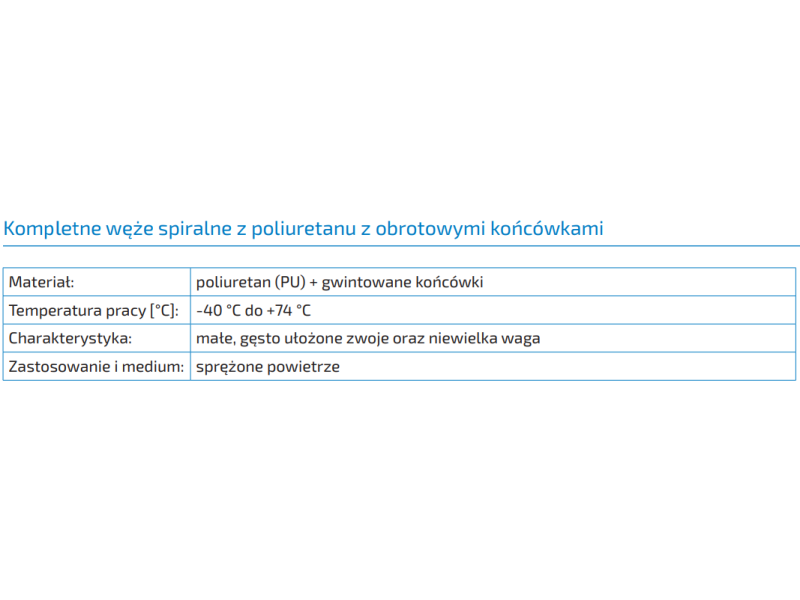 Kompletne węże spiralne z poliuretanu z obrotowymi końcówkami

| Materiał: | poliuretan (PU) + gwintowane końcówki |
|---|---|
| Temperatura pracy [°C]: | -40 °C do +74 °C |
| Charakterystyka: | małe, gęsto ułożone zwoje oraz niewielka waga |
| Zastosowanie i medium: | sprężone powietrze |